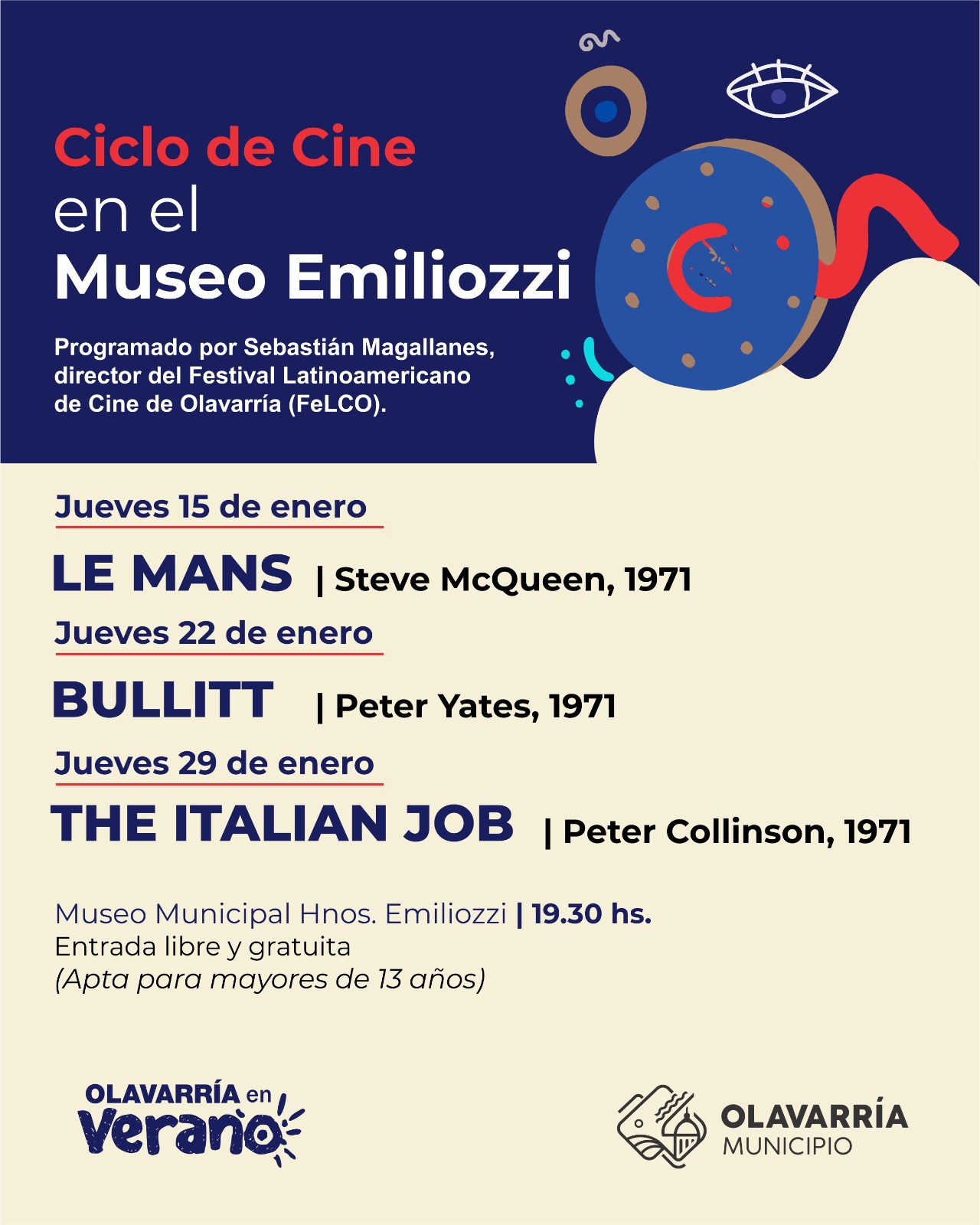 Ciclo de Cine
en el
Museo Emiliozzi

Programado por Sebastián Magallanes, director del Festival Latinoamericano de Cine de Olavarría (FeLCO).

Jueves 15 de enero

LE MANS | Steve McQueen, 1971

Jueves 22 de enero

BULLITT | Peter Yates, 1971

Jueves 29 de enero

THE ITALIAN JOB | Peter Collinson, 1971

Museo Municipal Hnos. Emiliozzi | 19.30 hs.
Entrada libre y gratuita
(Apta para mayores de 13 años)

OLAVARRÍA en
Verano

OLAVARRÍA
MUNICIPIO